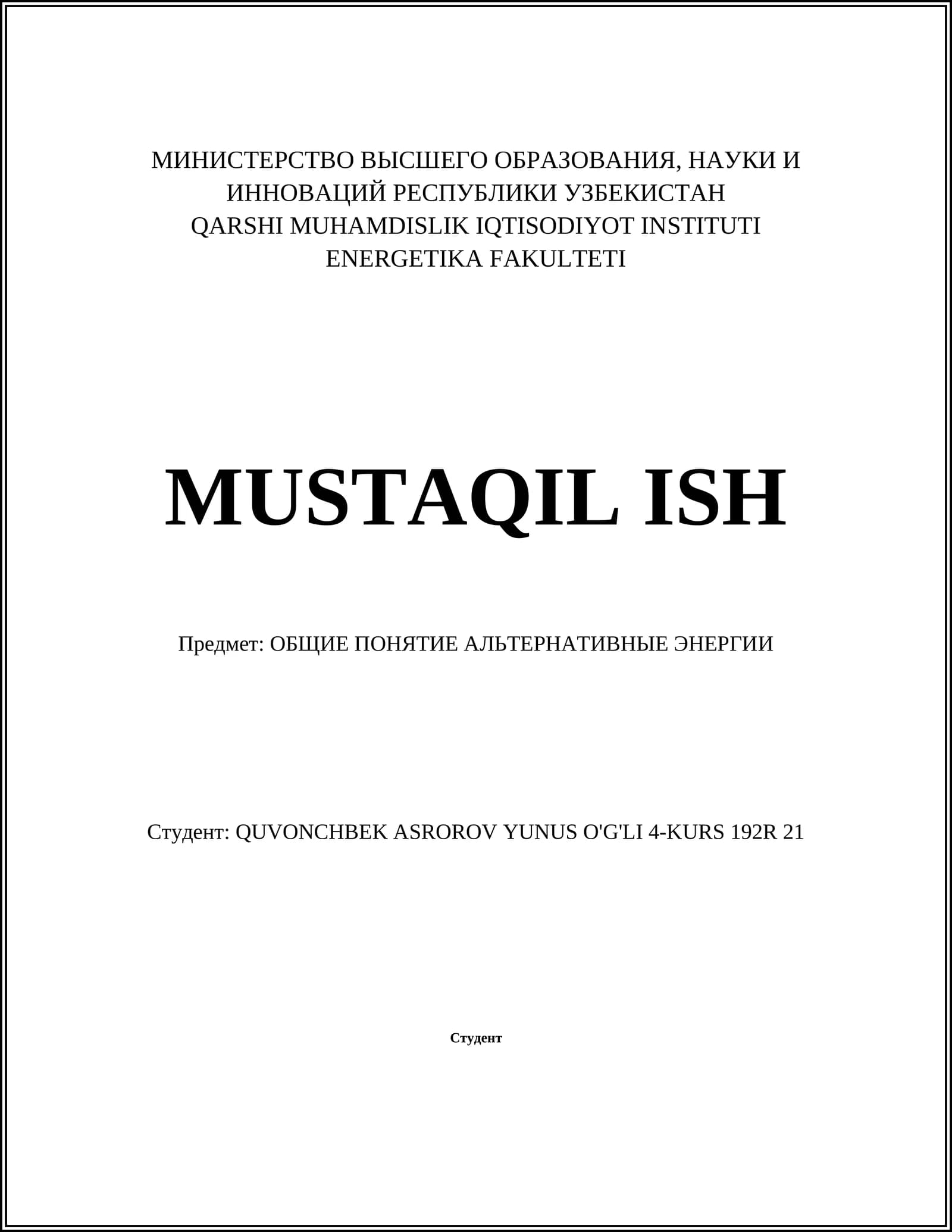 МИНИСТЕРСТВО ВЫСШЕГО ОБРАЗОВАНИЯ, НАУКИ И ИННОВАЦИЙ РЕСПУБЛИКИ УЗБЕКИСТАН
QARSHI MUHAMDISLIK IQTISODIYOT INSTITUTI
ENERGETIKA FAKULTETI

MUSTAQIL ISH

Предмет: ОБЩИЕ ПОНЯТИЕ АЛЬТЕРНАТИВНЫЕ ЭНЕРГИИ

Студент: QUVONCHBEK ASROROV YUNUS O'G'LI 4-KURS 192R 21

Студент